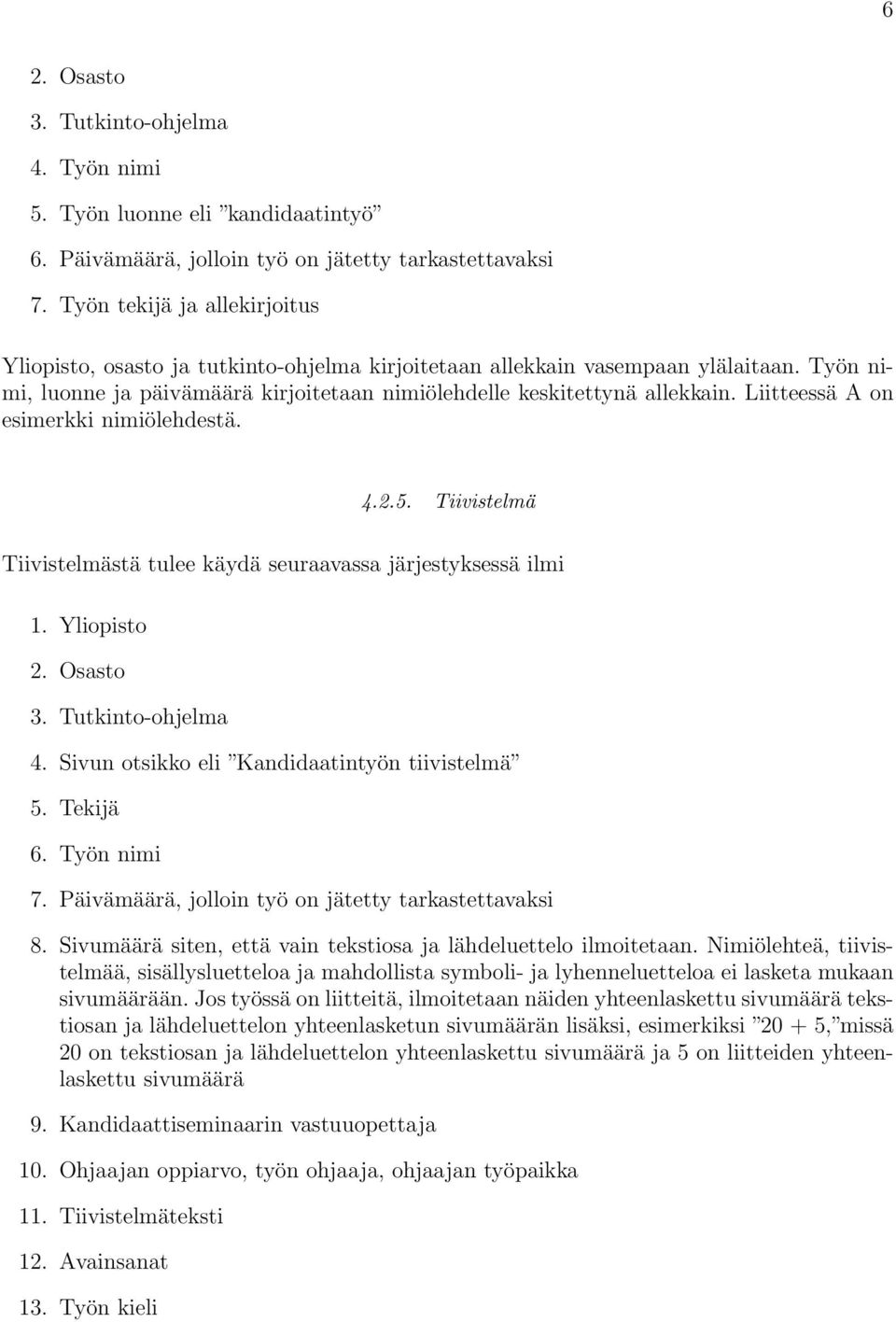 6

2. Osasto
3. Tutkinto-ohjelma
4. Työn nimi
5. Työn luonne eli ”kandidaatintyö”
6. Päivämäärä, jolloin työ on jätetty tarkastettavaksi
7. Työn tekijä ja allekirjoitus

Yliopisto, osasto ja tutkinto-ohjelma kirjoitetaan allekkain vasempaan ylälaitaan. Työn nimi, luonne ja päivämäärä kirjoitetaan nimiölehdelle keskitettynä allekkain. Liitteessä A on esimerkki nimiölehdestä.

4.2.5. Tiivistelmä

Tiivistelmästä tulee käydä seuraavassa järjestyksessä ilmi

1. Yliopisto
2. Osasto
3. Tutkinto-ohjelma
4. Sivun otsikko eli ”Kandidaatintyön tiivistelmä”
5. Tekijä
6. Työn nimi
7. Päivämäärä, jolloin työ on jätetty tarkastettavaksi
8. Sivumäärä siten, että vain tekstiosa ja lähdeluettelo ilmoitetaan. Nimiölehteä, tiivistelmää, sisällysluetteloa ja mahdollista symboli- ja lyhenneluetteloa ei lasketa mukaan sivumäärään. Jos työssä on liitteitä, ilmoitetaan näiden yhteenlaskettu sivumäärä tekstiosan ja lähdeluettelon yhteenlasketun sivumäärän lisäksi, esimerkiksi ”20 + 5,”missä 20 on tekstiosan ja lähdeluettelon yhteenlaskettu sivumäärä ja 5 on liitteiden yhteenlaskettu sivumäärä
9. Kandidaattiseminaarin vastuuopettaja
10. Ohjaajan oppiarvo, työn ohjaaja, ohjaajan työpaikka
11. Tiivistelmäteksti
12. Avainsanat
13. Työn kieli